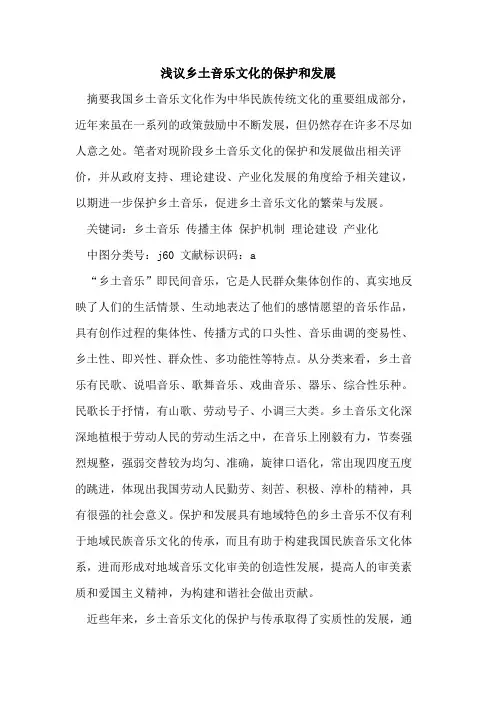 浅议乡土音乐文化的保护和发展

摘要我国乡土音乐文化作为中华民族传统文化的重要组成部分，近年来虽在一系列的政策鼓励中不断发展，但仍然存在许多不尽如人意之处。笔者对现阶段乡土音乐文化的保护和发展做出相关评价，并从政府支持、理论建设、产业化发展的角度给予相关建议，以期进一步保护乡土音乐，促进乡土音乐文化的繁荣与发展。

关键词：乡土音乐 传播主体 保护机制 理论建设 产业化

中图分类号：j60 文献标识码：a

“乡土音乐”即民间音乐，它是人民群众集体创作的、真实地反映了人们的生活情景、生动地表达了他们的感情愿望的音乐作品，具有创作过程的集体性、传播方式的口头性、音乐曲调的变易性、乡土性、即兴性、群众性、多功能性等特点。从分类来看，乡土音乐有民歌、说唱音乐、歌舞音乐、戏曲音乐、器乐、综合性乐种。民歌长于抒情，有山歌、劳动号子、小调三大类。乡土音乐文化深深地植根于劳动人民的劳动生活之中，在音乐上刚毅有力，节奏强烈规整，强弱交替较为均匀、准确，旋律口语化，常出现四度五度的跳进，体现出我国劳动人民勤劳、刻苦、积极、淳朴的精神，具有很强的社会意义。保护和发展具有地域特色的乡土音乐不仅有利于地域民族音乐文化的传承，而且有助于构建我国民族音乐文化体系，进而形成对地域音乐文化审美的创造性发展，提高人的审美素质和爱国主义精神，为构建和谐社会做出贡献。

近些年来，乡土音乐文化的保护与传承取得了实质性的发展，通